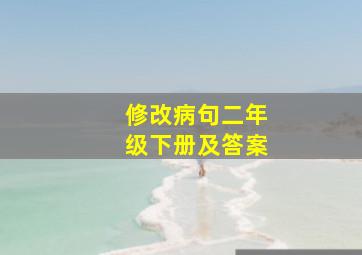 修改病句二年级下册及答案